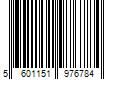 5 601151 976784